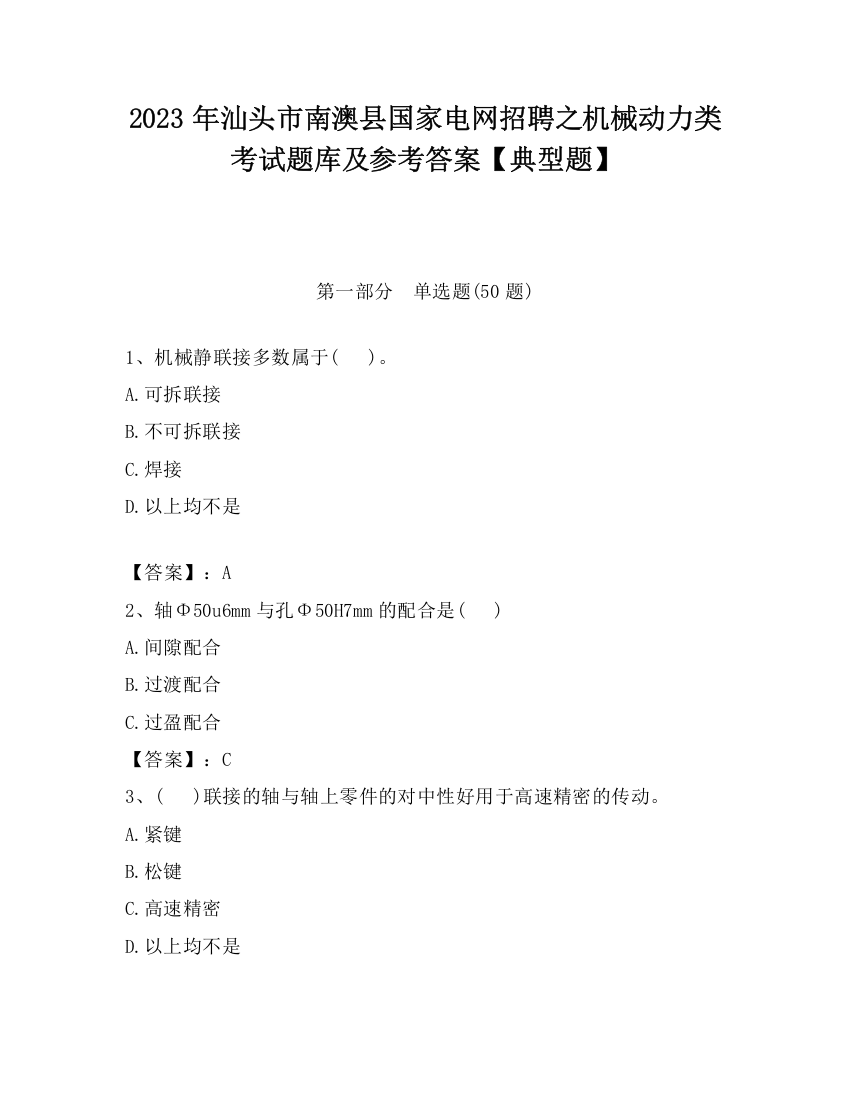 2023 年汕头市南澳县国家电网招聘之机械动力类考试题库及参考答案【典型题】

第一部分　单选题(50 题)

1、机械静联接多数属于(　　)。

A.可拆联接

B.不可拆联接

C.焊接

D.以上均不是

【答案】：A

2、轴Φ50u6mm 与孔Φ50H7mm 的配合是(　　)

A.间隙配合

B.过渡配合

C.过盈配合

【答案】：C

3、(　　)联接的轴与轴上零件的对中性好用于高速精密的传动。

A.紧键

B.松键

C.高速精密

D.以上均不是